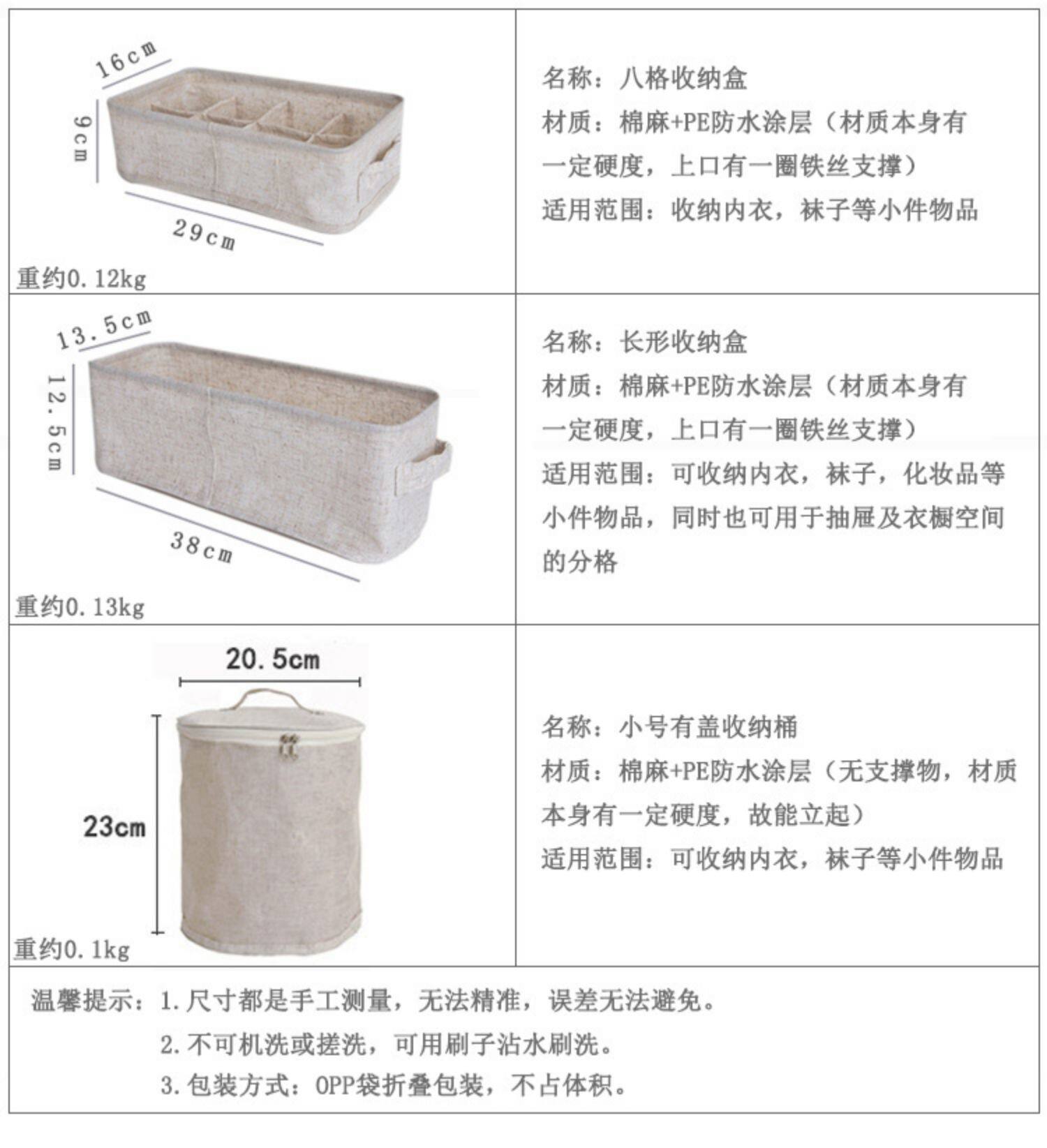 16cm
9cm
29cm
重约0.12kg

名称：八格收纳盒
材质：棉麻+PE防水涂层（材质本身有一定硬度，上口有一圈铁丝支撑）
适用范围：收纳内衣，袜子等小件物品

13.5cm
12.5cm
38cm
重约0.13kg

名称：长形收纳盒
材质：棉麻+PE防水涂层（材质本身有一定硬度，上口有一圈铁丝支撑）
适用范围：可收纳内衣，袜子，化妆品等小件物品，同时也可用于抽屉及衣橱空间的分格

20.5cm
23cm
重约0.1kg

名称：小号有盖收纳桶
材质：棉麻+PE防水涂层（无支撑物，材质本身有一定硬度，故能立起）
适用范围：可收纳内衣，袜子等小件物品

温馨提示：1.尺寸都是手工测量，无法精准，误差无法避免。
2.不可机洗或搓洗，可用刷子沾水刷洗。
3.包装方式：OPP袋折叠包装，不占体积。